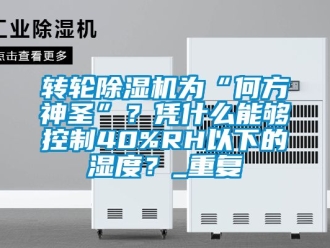 工业除湿机

点击查看更多

转轮除湿机为“何方神圣”？凭什么能够控制40%RH以下的湿度？_重复